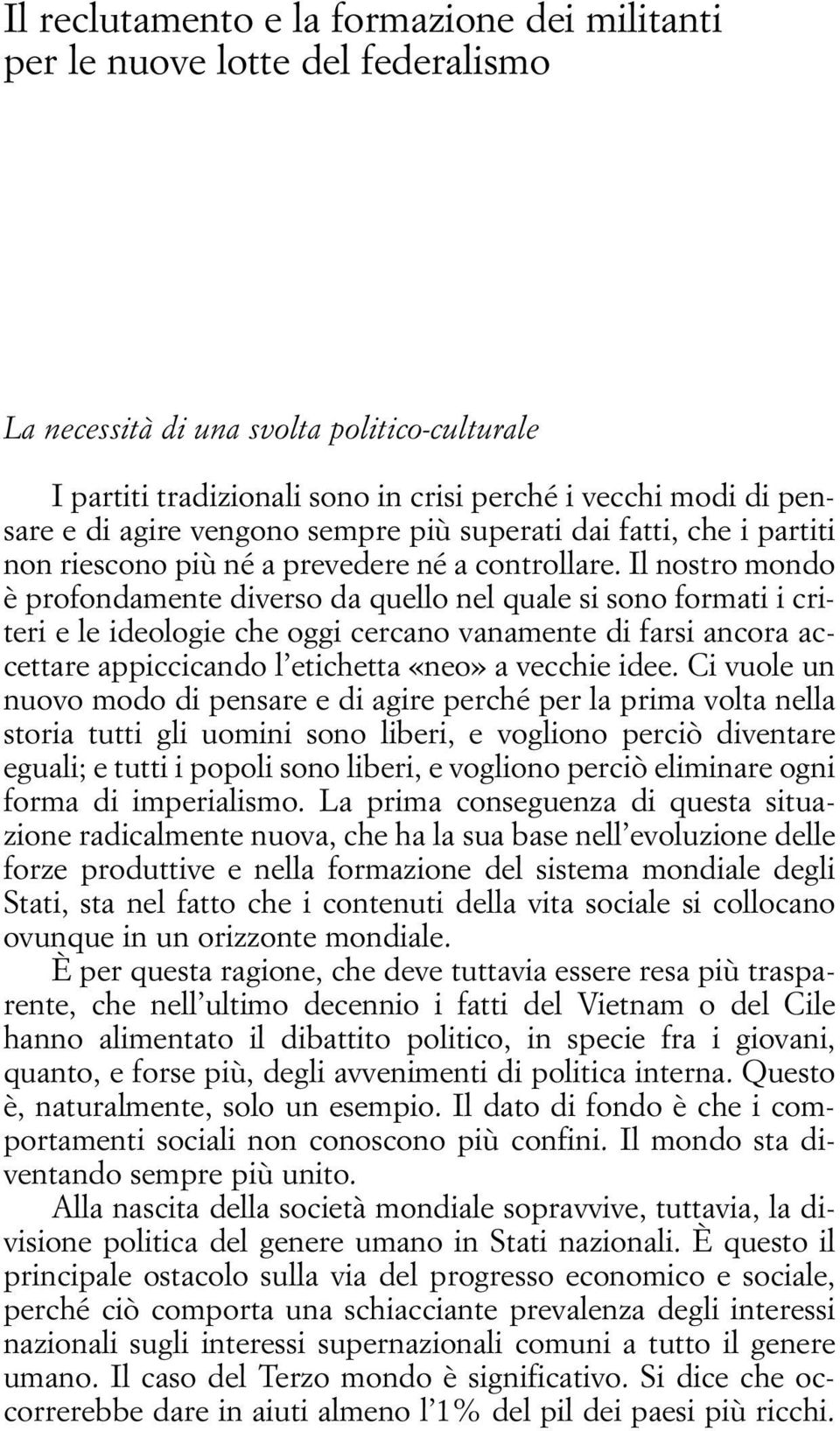 Il reclutamento e la formazione dei militanti per le nuove lotte del federalismo

La necessità di una svolta politico-culturale

I partiti tradizionali sono in crisi perché i vecchi modi di pensare e di agire vengono sempre più superati dai fatti, che i partiti non riescono più né a prevedere né a controllare. Il nostro mondo è profondamente diverso da quello nel quale si sono formati i criteri e le ideologie che oggi cercano vanamente di farsi ancora accettare appiccicando l'etichetta «neo» a vecchie idee. Ci vuole un nuovo modo di pensare e di agire perché per la prima volta nella storia tutti gli uomini sono liberi, e vogliono perciò diventare eguali; e tutti i popoli sono liberi, e vogliono perciò eliminare ogni forma di imperialismo. La prima conseguenza di questa situazione radicalmente nuova, che ha la sua base nell'evoluzione delle forze produttive e nella formazione del sistema mondiale degli Stati, sta nel fatto che i contenuti della vita sociale si collocano ovunque in un orizzonte mondiale.

È per questa ragione, che deve tuttavia essere resa più trasparente, che nell'ultimo decennio i fatti del Vietnam o del Cile hanno alimentato il dibattito politico, in specie fra i giovani, quanto, e forse più, degli avvenimenti di politica interna. Questo è, naturalmente, solo un esempio. Il dato di fondo è che i comportamenti sociali non conoscono più confini. Il mondo sta diventando sempre più unito.

Alla nascita della società mondiale sopravvive, tuttavia, la divisione politica del genere umano in Stati nazionali. È questo il principale ostacolo sulla via del progresso economico e sociale, perché ciò comporta una schiacciante prevalenza degli interessi nazionali sugli interessi supernazionali comuni a tutto il genere umano. Il caso del Terzo mondo è significativo. Si dice che occorrerebbe dare in aiuti almeno l'1% del pil dei paesi più ricchi.